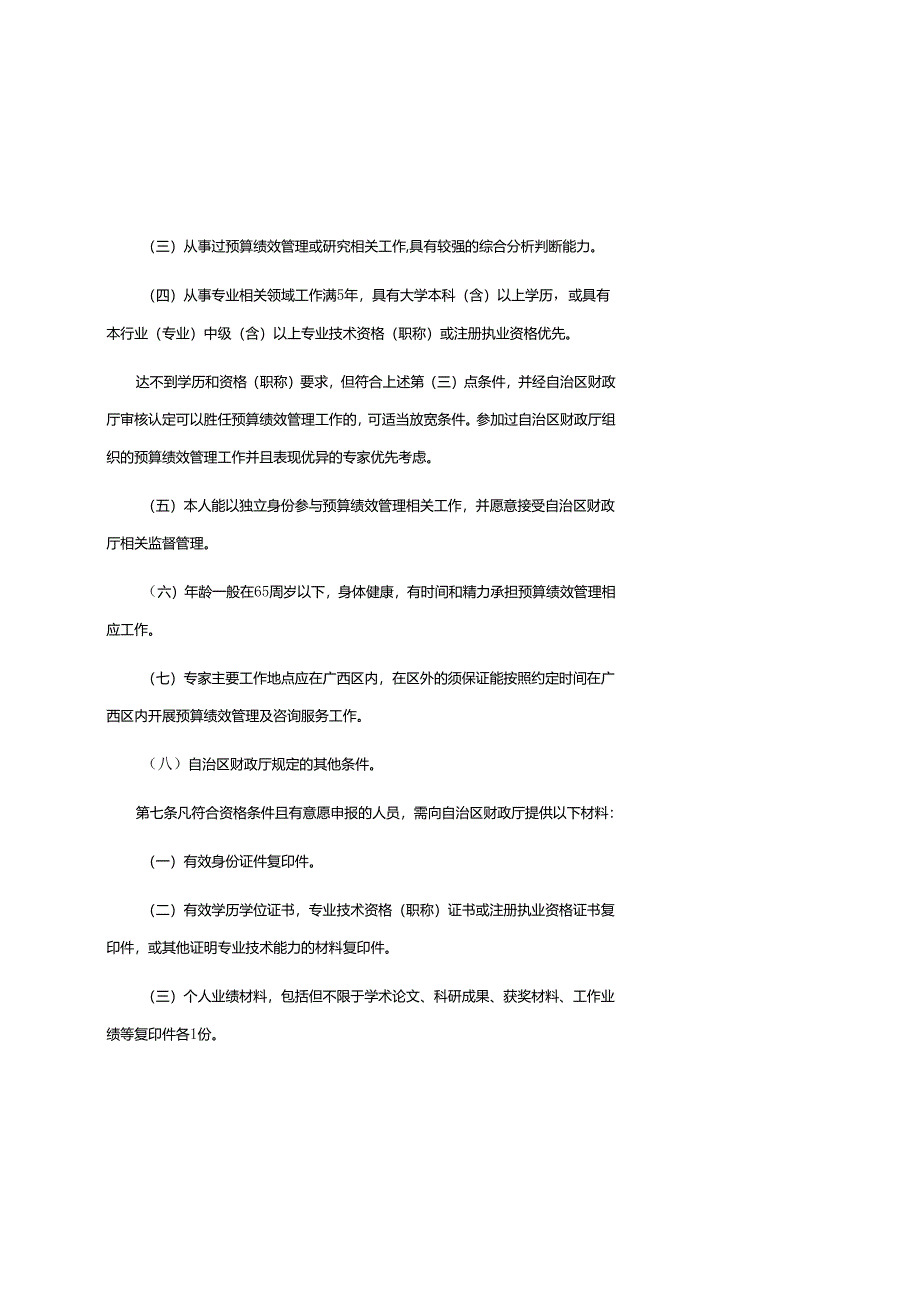 （三）从事过预算绩效管理或研究相关工作,具有较强的综合分析判断能力。

（四）从事专业相关领域工作满5年，具有大学本科（含）以上学历，或具有本行业（专业）中级（含）以上专业技术资格（职称）或注册执业资格优先。

达不到学历和资格（职称）要求，但符合上述第（三）点条件，并经自治区财政厅审核认定可以胜任预算绩效管理工作的，可适当放宽条件。参加过自治区财政厅组织的预算绩效管理工作并且表现优异的专家优先考虑。

（五）本人能以独立身份参与预算绩效管理相关工作，并愿意接受自治区财政厅相关监督管理。

（六）年龄一般在65周岁以下，身体健康，有时间和精力承担预算绩效管理相应工作。

（七）专家主要工作地点应在广西区内，在区外的须保证能按照约定时间在广西区内开展预算绩效管理及咨询服务工作。

（八）自治区财政厅规定的其他条件。

第七条凡符合资格条件且有意愿申报的人员，需向自治区财政厅提供以下材料：

（一）有效身份证件复印件。

（二）有效学历学位证书，专业技术资格（职称）证书或注册执业资格证书复印件，或其他证明专业技术能力的材料复印件。

（三）个人业绩材料，包括但不限于学术论文、科研成果、获奖材料、工作业绩等复印件各1份。